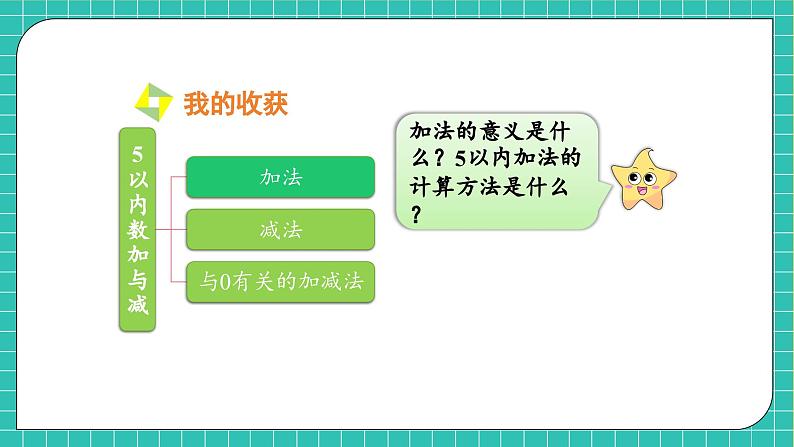 我的收获

5以内数加与减

加法

减法

与0有关的加减法

加法的意义是什么？5以内加法的计算方法是什么？